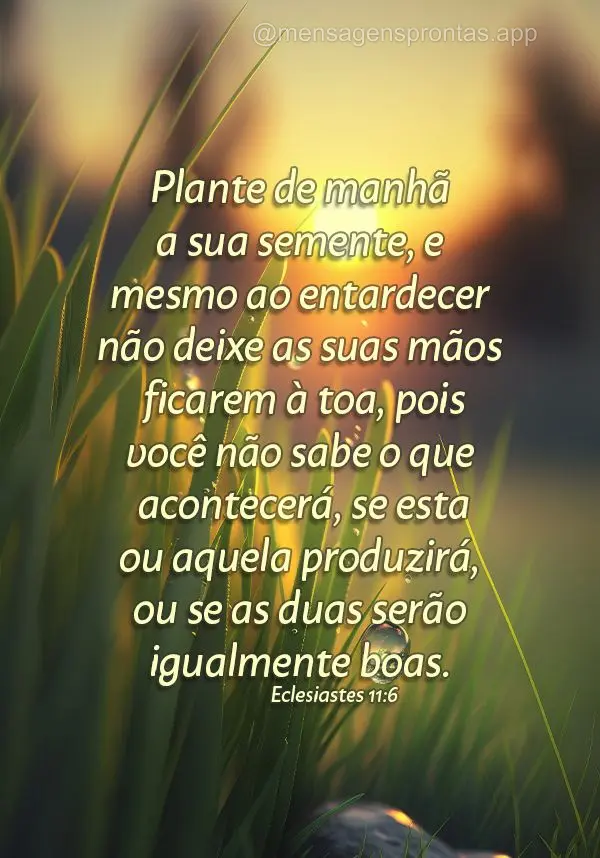 @mensagensprontas.app

Plante de manhã a sua semente, e mesmo ao entardecer não deixe as suas mãos ficarem à toa, pois você não sabe o que acontecerá, se esta ou aquela produzirá, ou se as duas serão igualmente boas.

Eclesiastes 11:6